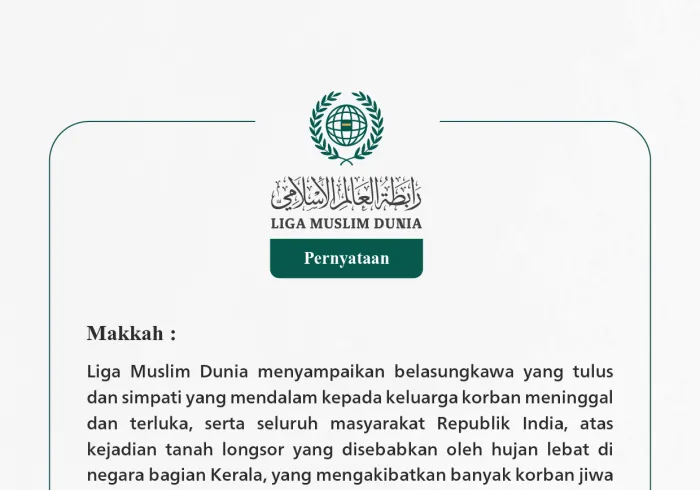 رابطة العالم الإسلامي
LIGA MUSLIM DUNIA

Pernyataan

Makkah :

Liga Muslim Dunia menyampaikan belasungkawa yang tulus dan simpati yang mendalam kepada keluarga korban meninggal dan terluka, serta seluruh masyarakat Republik India, atas kejadian tanah longsor yang disebabkan oleh hujan lebat di negara bagian Kerala, yang mengakibatkan banyak korban jiwa